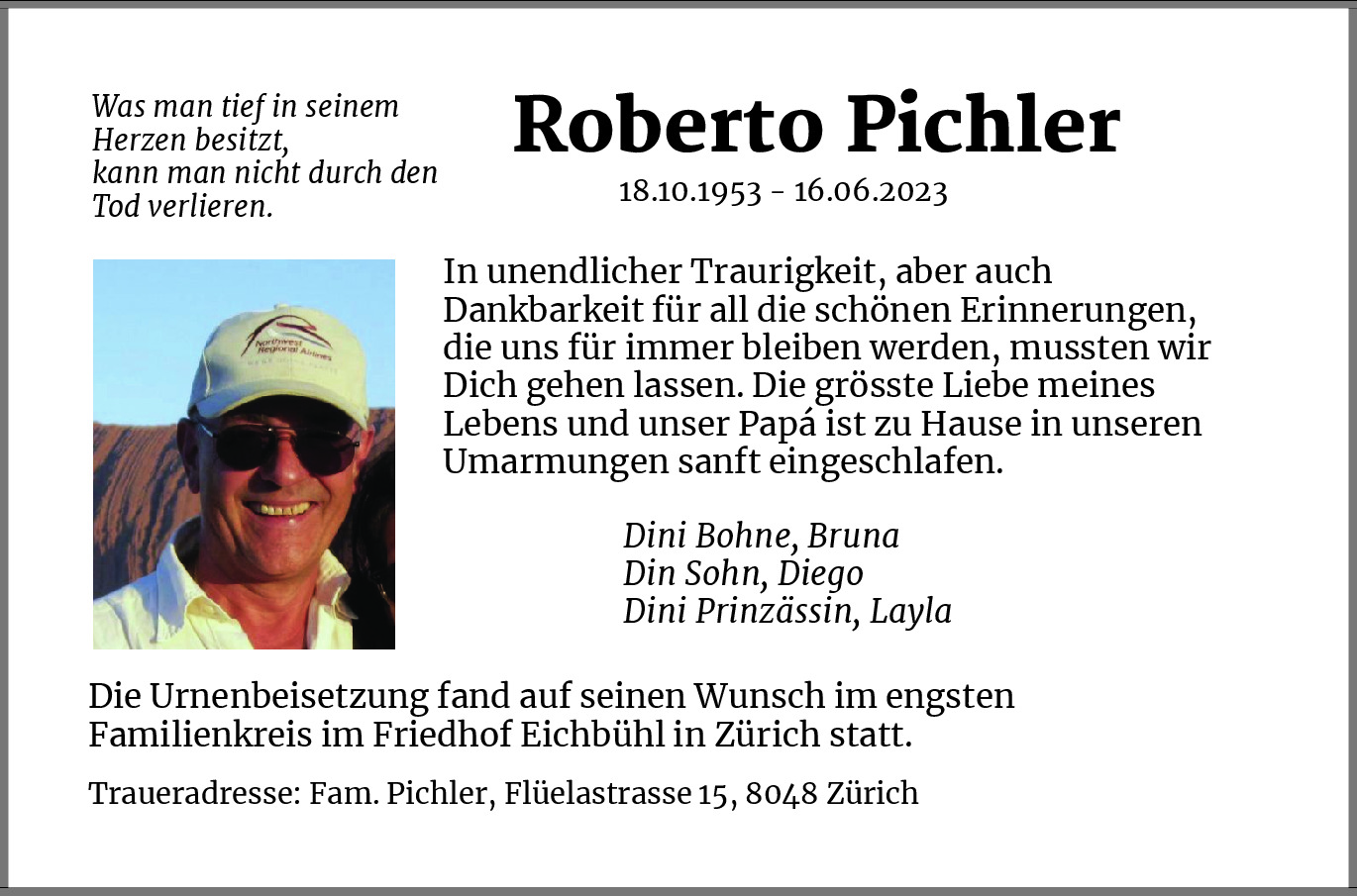 Was man tief in seinem Herzen besitzt, kann man nicht durch den Tod verlieren.

Roberto Pichler

18.10.1953 - 16.06.2023

Northwest Regional Airlines

In unendlicher Traurigkeit, aber auch Dankbarkeit für all die schönen Erinnerungen, die uns für immer bleiben werden, mussten wir Dich gehen lassen. Die grösste Liebe meines Lebens und unser Papá ist zu Hause in unseren Umarmungen sanft eingeschlafen.

Dini Bohne, Bruna
Din Sohn, Diego
Dini Prinzässin, Layla

Die Urnenbeisetzung fand auf seinen Wunsch im engsten Familienkreis im Friedhof Eichbühl in Zürich statt.

Traueradresse: Fam. Pichler, Flüelastrasse 15, 8048 Zürich